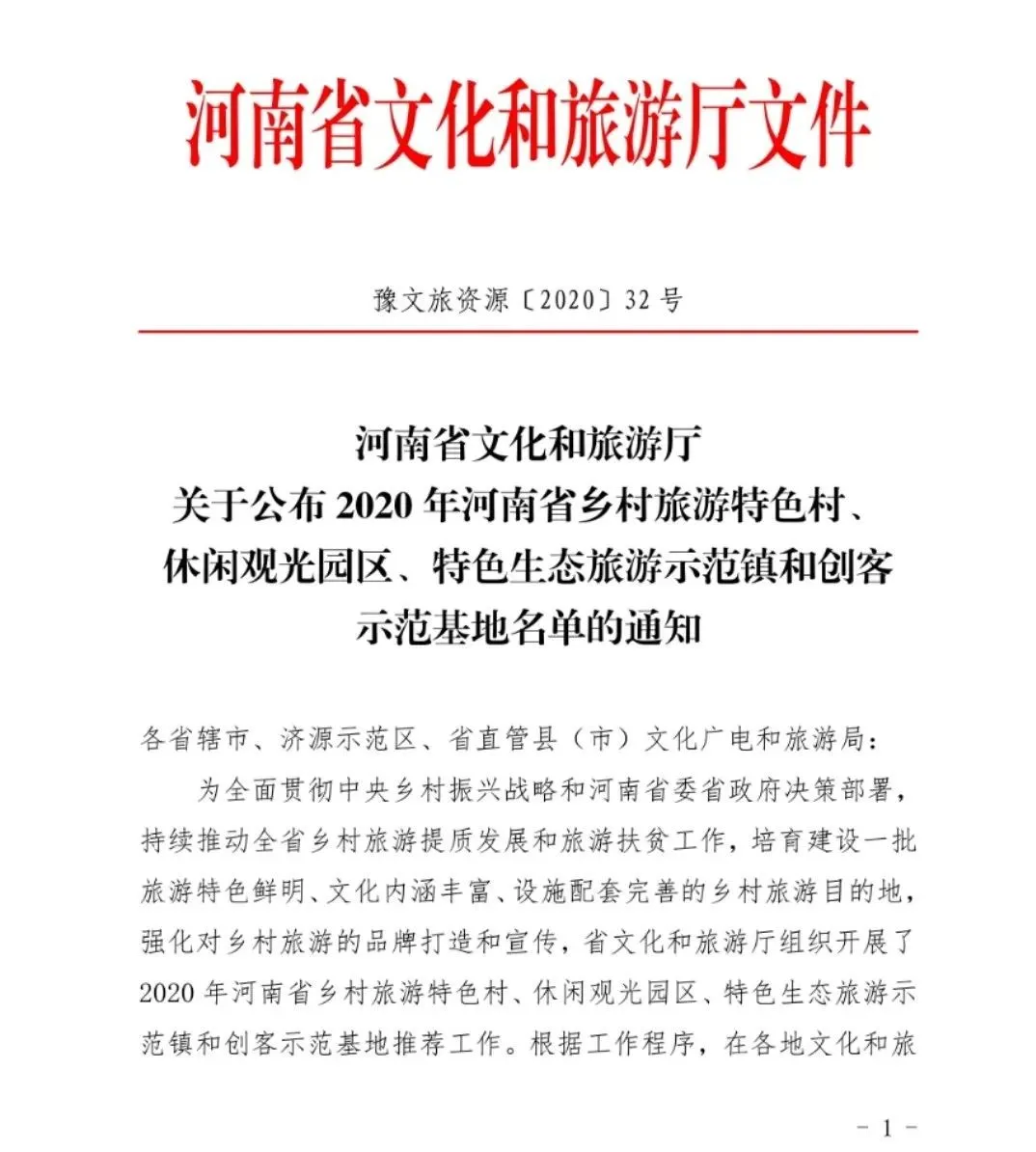 河南省文化和旅游厅文件

豫文旅资源〔2020〕32号

河南省文化和旅游厅
关于公布2020年河南省乡村旅游特色村、
休闲观光园区、特色生态旅游示范镇和创客
示范基地名单的通知

各省辖市、济源示范区、省直管县（市）文化广电和旅游局：

为全面贯彻中央乡村振兴战略和河南省委省政府决策部署，持续推动全省乡村旅游提质发展和旅游扶贫工作，培育建设一批旅游特色鲜明、文化内涵丰富、设施配套完善的乡村旅游目的地，强化对乡村旅游的品牌打造和宣传，省文化和旅游厅组织开展了2020年河南省乡村旅游特色村、休闲观光园区、特色生态旅游示范镇和创客示范基地推荐工作。根据工作程序，在各地文化和旅

- 1 -